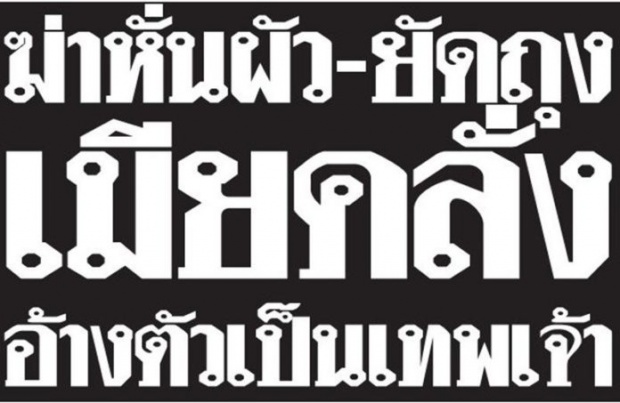 ฆ่าหั่นผัว-ยัดถุง
เมียคลั่ง
อ้างตัวเป็นเทพเจ้า